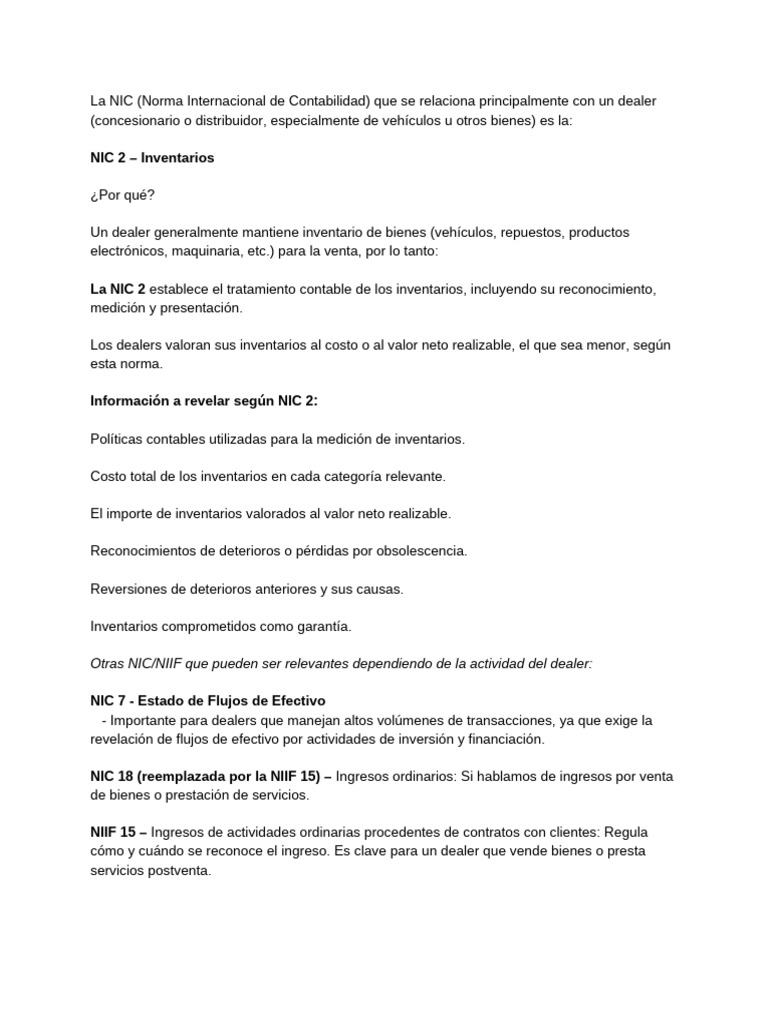 La NIC (Norma Internacional de Contabilidad) que se relaciona principalmente con un dealer (concesionario o distribuidor, especialmente de vehículos u otros bienes) es la:

NIC 2 – Inventarios

¿Por qué?

Un dealer generalmente mantiene inventario de bienes (vehículos, repuestos, productos electrónicos, maquinaria, etc.) para la venta, por lo tanto:

La NIC 2 establece el tratamiento contable de los inventarios, incluyendo su reconocimiento, medición y presentación.

Los dealers valoran sus inventarios al costo o al valor neto realizable, el que sea menor, según esta norma.

Información a revelar según NIC 2:

Políticas contables utilizadas para la medición de inventarios.

Costo total de los inventarios en cada categoría relevante.

El importe de inventarios valorados al valor neto realizable.

Reconocimientos de deterioros o pérdidas por obsolescencia.

Reversiones de deterioros anteriores y sus causas.

Inventarios comprometidos como garantía.

Otras NIC/NIIF que pueden ser relevantes dependiendo de la actividad del dealer:

NIC 7 - Estado de Flujos de Efectivo
- Importante para dealers que manejan altos volúmenes de transacciones, ya que exige la revelación de flujos de efectivo por actividades de inversión y financiación.

NIC 18 (reemplazada por la NIIF 15) – Ingresos ordinarios: Si hablamos de ingresos por venta de bienes o prestación de servicios.

NIIF 15 – Ingresos de actividades ordinarias procedentes de contratos con clientes: Regula cómo y cuándo se reconoce el ingreso. Es clave para un dealer que vende bienes o presta servicios postventa.